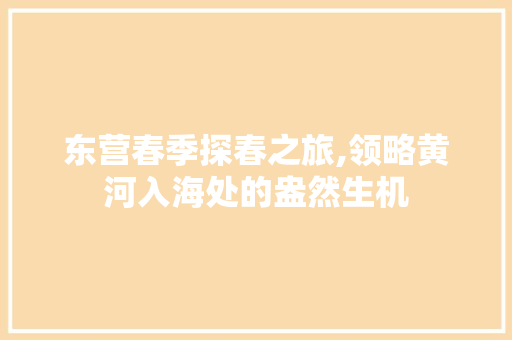 东营春季探春之旅,领略黄河入海处的盎然生机